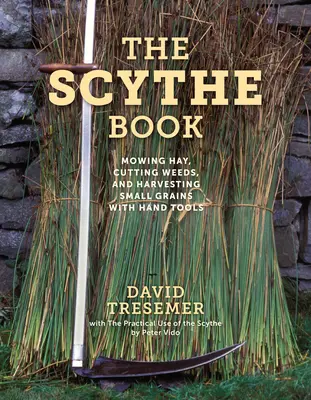 THE SCYTHE BOOK

MOWING HAY, CUTTING WEEDS, AND HARVESTING SMALL GRAINS WITH HAND TOOLS

DAVID TRESEMER

with The Practical Use of the Scythe by Peter Vido